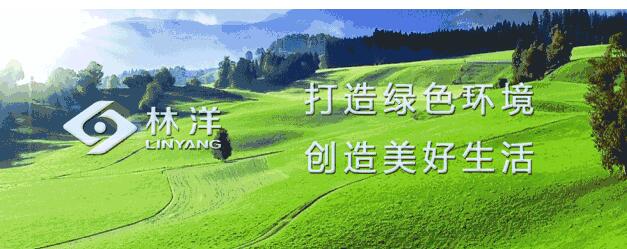 林洋
LINYANG

打造绿色环境
创造美好生活